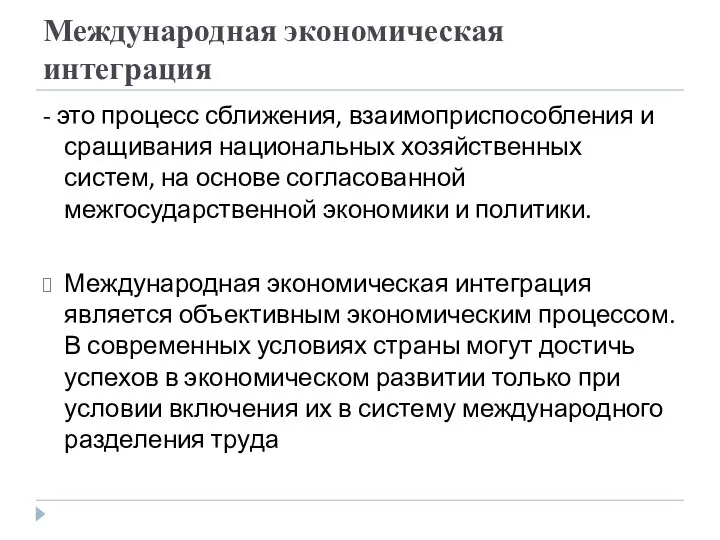 Международная экономическая интеграция

- это процесс сближения, взаимоприспособления и сращивания национальных хозяйственных систем, на основе согласованной межгосударственной экономики и политики.

Международная экономическая интеграция является объективным экономическим процессом. В современных условиях страны могут достичь успехов в экономическом развитии только при условии включения их в систему международного разделения труда